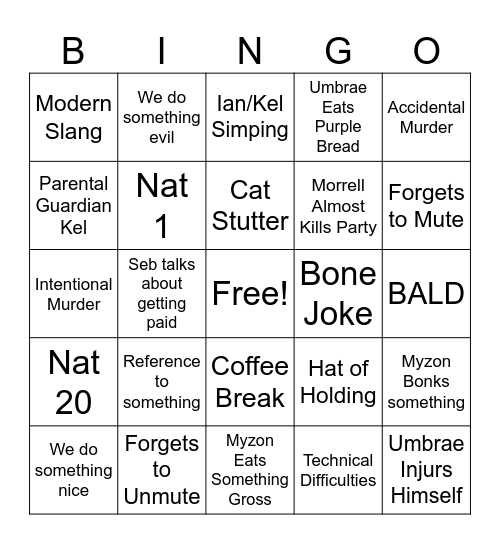 | B | I | N | G | O |
|---|---|---|---|---|
| Modern Slang | We do something evil | Ian/Kel Simping | Umbrae Eats Purple Bread | Accidental Murder |
| Parental Guardian Kel | Nat 1 | Cat Stutter | Morrell Almost Kills Party | Forgets to Mute |
| Intentional Murder | Seb talks about getting paid | Free! | Bone Joke | BALD |
| Nat 20 | Reference to something | Coffee Break | Hat of Holding | Myzon Bonks something |
| We do something nice | Forgets to Unmute | Myzon Eats Something Gross | Technical Difficulties | Umbrae Injurs Himself |